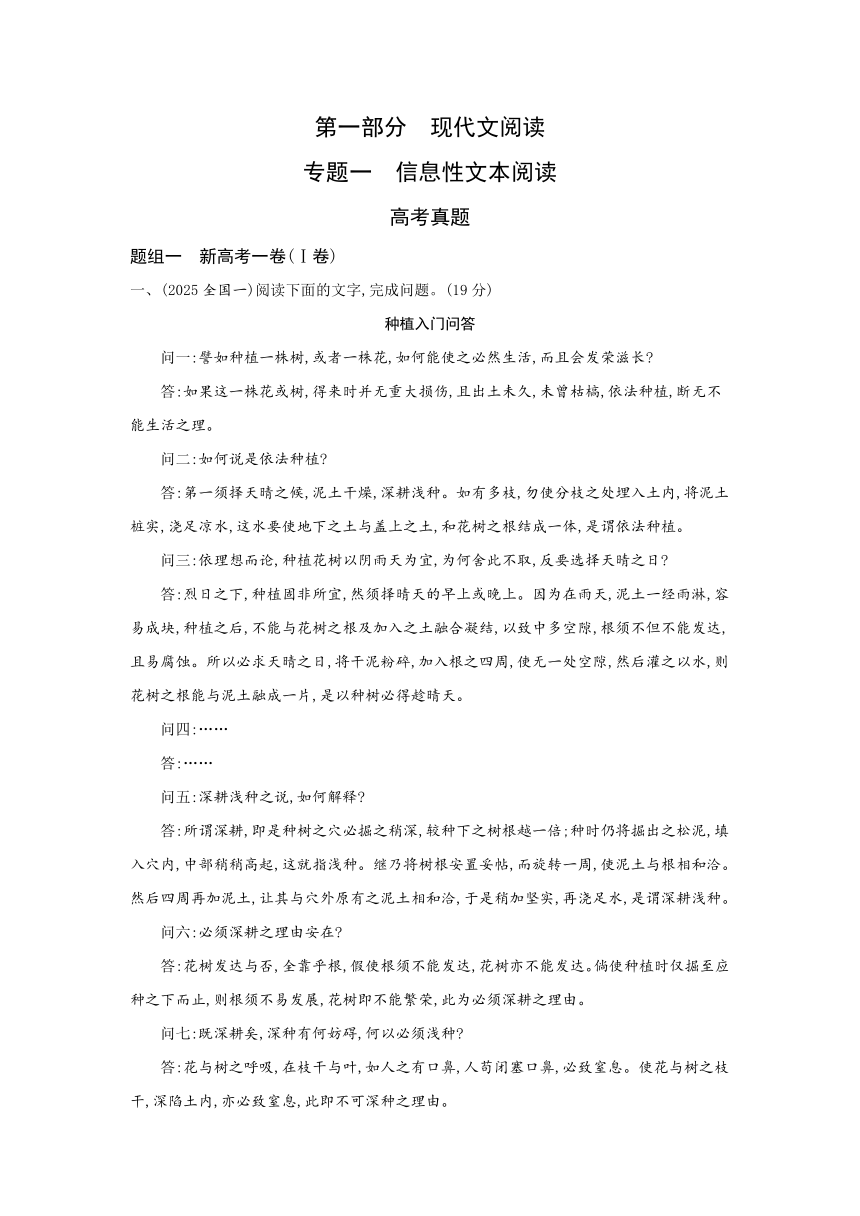 第一部分　现代文阅读

专题一　信息性文本阅读

高考真题

题组一　新高考一卷(Ⅰ卷)

一、(2025 全国一)阅读下面的文字,完成问题。(19 分)

种植入门问答

问一:譬如种植一株树,或者一株花,如何能使之必然生活,而且会发荣滋长?

答:如果这一株花或树,得来时并无重大损伤,且出土未久,未曾枯槁,依法种植,断无不能生活之理。

问二:如何说是依法种植?

答:第一须择天晴之候,泥土干燥,深耕浅种。如有多枝,勿使分枝之处埋入土内,将泥土桩实,浇足凉水,这水要使地下之土与盖上之土,和花树之根结成一体,是谓依法种植。

问三:依理想而论,种植花树以阴雨天为宜,为何舍此不取,反要选择天晴之日?

答:烈日之下,种植固非所宜,然须择晴天的早上或晚上。因为在雨天,泥土一经雨淋,容易成块,种植之后,不能与花树之根及加入之土融合凝结,以致中多空隙,根须不但不能发达,且易腐蚀。所以必求天晴之日,将干泥粉碎,加入根之四周,使无一处空隙,然后灌之以水,则花树之根能与泥土融成一片,是以种树必得趁晴天。

问四:……

答:……

问五:深耕浅种之说,如何解释?

答:所谓深耕,即是种树之穴必掘之稍深,较种下之树根越一倍;种时仍将掘出之松泥,填入穴内,中部稍稍高起,这就指浅种。继乃将树根安置妥帖,而旋转一周,使泥土与根相和洽。然后四周再加泥土,让其与穴外原有之泥土相和洽,于是稍加坚实,再浇足水,是谓深耕浅种。

问六:必须深耕之理由安在?

答:花树发达与否,全靠乎根,假使根须不能发达,花树亦不能发达。倘使种植时仅掘至应种之下而止,则根须不易发展,花树即不能繁荣,此为必须深耕之理由。

问七:既深耕矣,深种有何妨碍,何以必须浅种?

答:花与树之呼吸,在枝干与叶,如人之有口鼻,人苟闭塞口鼻,必致窒息。使花与树之枝干,深陷土内,亦必致窒息,此即不可深种之理由。